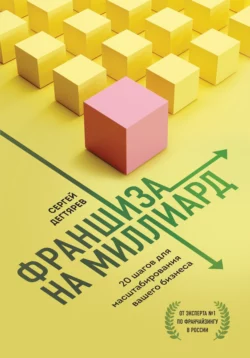 СЕРГЕЙ ДЕГТЯРЕВ

ФРАНШИЗА НА МИЛЛИАРД

20 шагов для масштабирования вашего бизнеса

ОТ ЭКСПЕРТА №1 ПО ФРАНЧАЙЗИНГУ В РОССИИ